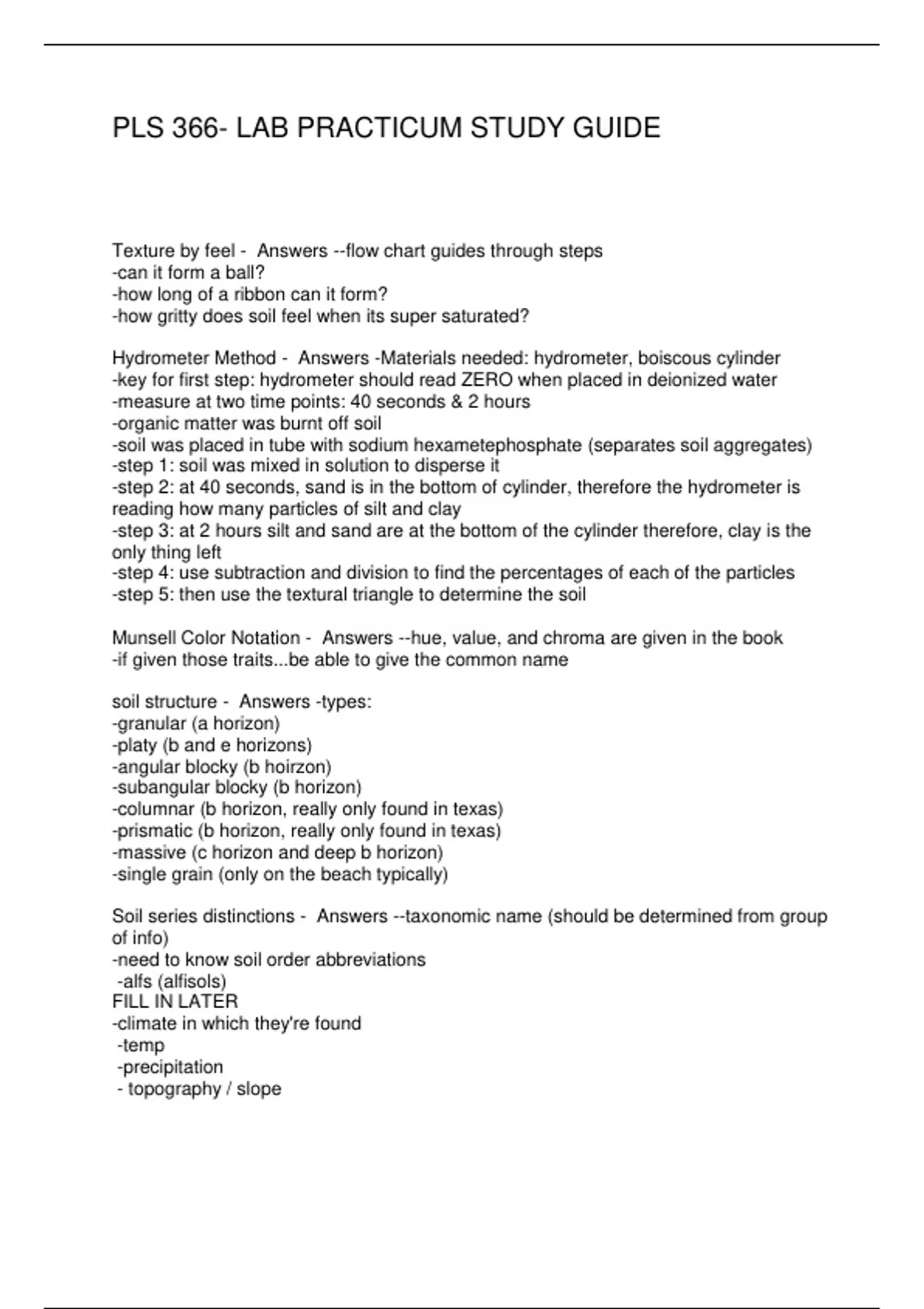 PLS 366- LAB PRACTICUM STUDY GUIDE

Texture by feel - Answers --flow chart guides through steps
-can it form a ball?
-how long of a ribbon can it form?
-how gritty does soil feel when its super saturated?

Hydrometer Method - Answers -Materials needed: hydrometer, boiscous cylinder
-key for first step: hydrometer should read ZERO when placed in deionized water
-measure at two time points: 40 seconds & 2 hours
-organic matter was burnt off soil
-soil was placed in tube with sodium hexametephosphate (separates soil aggregates)
-step 1: soil was mixed in solution to disperse it
-step 2: at 40 seconds, sand is in the bottom of cylinder, therefore the hydrometer is reading how many particles of silt and clay
-step 3: at 2 hours silt and sand are at the bottom of the cylinder therefore, clay is the only thing left
-step 4: use subtraction and division to find the percentages of each of the particles
-step 5: then use the textural triangle to determine the soil

Munsell Color Notation - Answers --hue, value, and chroma are given in the book
-if given those traits...be able to give the common name

soil structure - Answers -types:
-granular (a horizon)
-platy (b and e horizons)
-angular blocky (b hoirzon)
-subangular blocky (b horizon)
-columnar (b horizon, really only found in texas)
-prismatic (b horizon, really only found in texas)
-massive (c horizon and deep b horizon)
-single grain (only on the beach typically)

Soil series distinctions - Answers --taxonomic name (should be determined from group of info)
-need to know soil order abbreviations
-alfs (alfisols)
FILL IN LATER
-climate in which they're found
-temp
-precipitation
- topography / slope